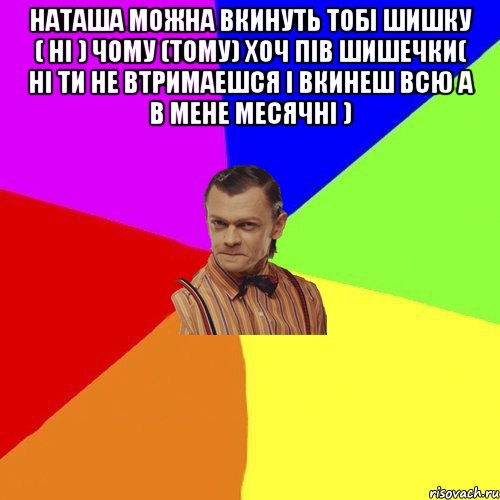 НАТАША МОЖНА ВКИНУТЬ ТОБІ ШИШКУ ( НІ ) ЧОМУ (ТОМУ) ХОЧ ПІВ ШИШЕЧКИ( НІ ТИ НЕ ВТРИМАЕШСЯ І ВКИНЕШ ВСЮ А В МЕНЕ МЕСЯЧНІ )

risovach.ru